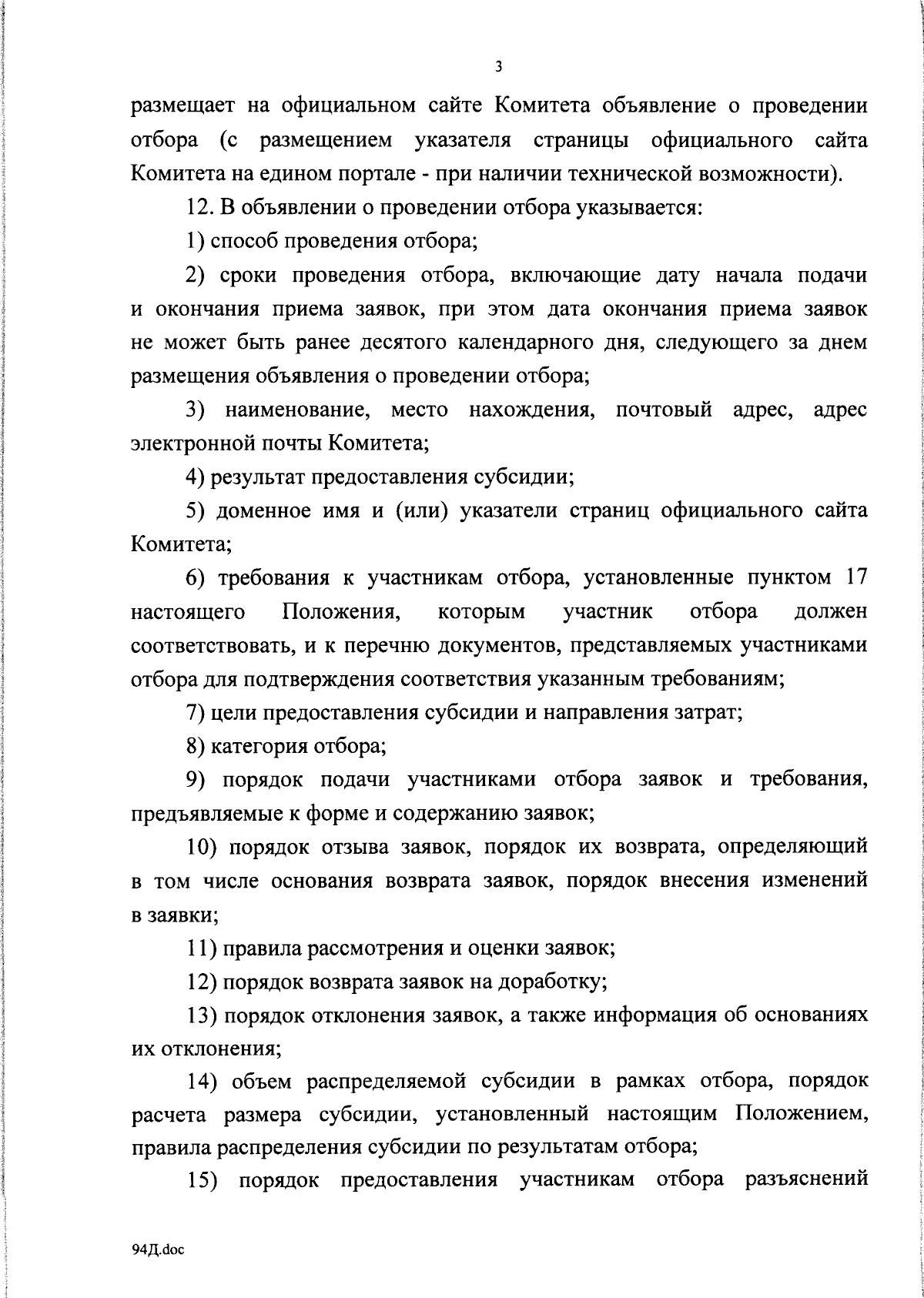 3

размещает на официальном сайте Комитета объявление о проведении отбора (с размещением указателя страницы официального сайта Комитета на едином портале - при наличии технической возможности).

12. В объявлении о проведении отбора указывается:

1) способ проведения отбора;

2) сроки проведения отбора, включающие дату начала подачи и окончания приема заявок, при этом дата окончания приема заявок не может быть ранее десятого календарного дня, следующего за днем размещения объявления о проведении отбора;

3) наименование, место нахождения, почтовый адрес, адрес электронной почты Комитета;

4) результат предоставления субсидии;

5) доменное имя и (или) указатели страниц официального сайта Комитета;

6) требования к участникам отбора, установленные пунктом 17 настоящего Положения, которым участник отбора должен соответствовать, и к перечню документов, представляемых участниками отбора для подтверждения соответствия указанным требованиям;

7) цели предоставления субсидии и направления затрат;

8) категория отбора;

9) порядок подачи участниками отбора заявок и требования, предъявляемые к форме и содержанию заявок;

10) порядок отзыва заявок, порядок их возврата, определяющий в том числе основания возврата заявок, порядок внесения изменений в заявки;

11) правила рассмотрения и оценки заявок;

12) порядок возврата заявок на доработку;

13) порядок отклонения заявок, а также информация об основаниях их отклонения;

14) объем распределяемой субсидии в рамках отбора, порядок расчета размера субсидии, установленный настоящим Положением, правила распределения субсидии по результатам отбора;

15) порядок предоставления участникам отбора разъяснений

94Д.doc